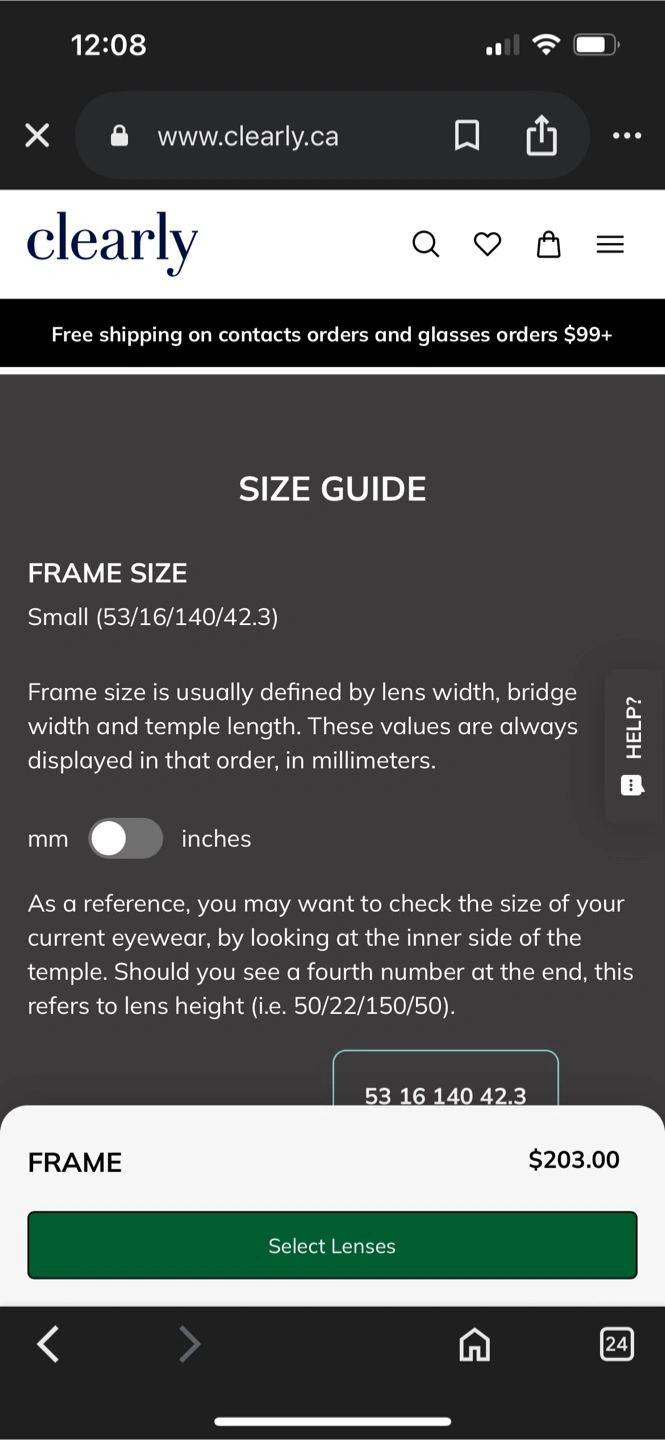 12:08

www.clearly.ca

clearly

Free shipping on contacts orders and glasses orders $99+

SIZE GUIDE

FRAME SIZE
Small (53/16/140/42.3)

Frame size is usually defined by lens width, bridge width and temple length. These values are always displayed in that order, in millimeters.

HELP?

mm inches

As a reference, you may want to check the size of your current eyewear, by looking at the inner side of the temple. Should you see a fourth number at the end, this refers to lens height (i.e. 50/22/150/50).

53 16 140 42.3

FRAME $203.00

Select Lenses

24